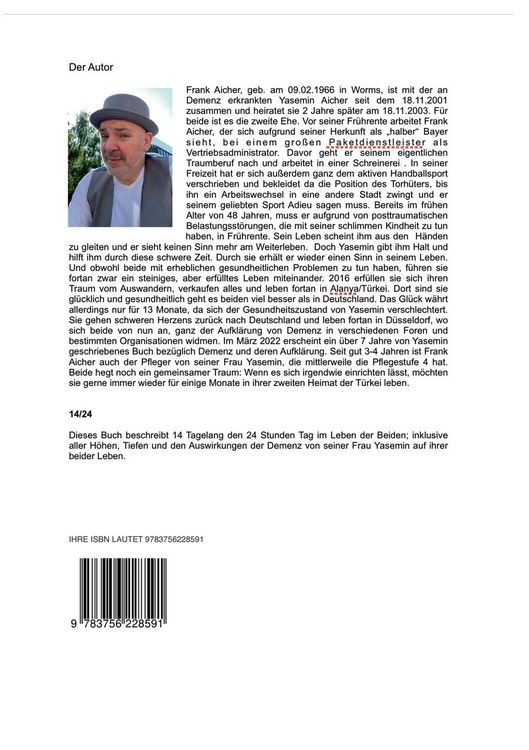 Der Autor

Frank Aicher, geb. am 09.02.1966 in Worms, ist mit der an Demenz erkrankten Yasemin Aicher seit dem 18.11.2001 zusammen und heiratet sie 2 Jahre später am 18.11.2003. Für beide ist es die zweite Ehe. Vor seiner Frührente arbeitet Frank Aicher, der sich aufgrund seiner Herkunft als „halber" Bayer sieht, bei einem großen Paketdienstleister als Vertriebsadministrator. Davor geht er seinem eigentlichen Traumberuf nach und arbeitet in einer Schreinerei . In seiner Freizeit hat er sich außerdem ganz dem aktiven Handballsport verschrieben und bekleidet da die Position des Torhüters, bis ihn ein Arbeitswechsel in eine andere Stadt zwingt und er seinem geliebten Sport Adieu sagen muss. Bereits im frühen Alter von 48 Jahren, muss er aufgrund von posttraumatischen Belastungsstörungen, die mit seiner schlimmen Kindheit zu tun haben, in Frührente. Sein Leben scheint ihm aus den Händen zu gleiten und er sieht keinen Sinn mehr am Weiterleben. Doch Yasemin gibt ihm Halt und hilft ihm durch diese schwere Zeit. Durch sie erhält er wieder einen Sinn in seinem Leben. Und obwohl beide mit erheblichen gesundheitlichen Problemen zu tun haben, führen sie fortan zwar ein steiniges, aber erfülltes Leben miteinander. 2016 erfüllen sie sich ihren Traum vom Auswandern, verkaufen alles und leben fortan in Alanya/Türkei. Dort sind sie glücklich und gesundheitlich geht es beiden viel besser als in Deutschland. Das Glück währt allerdings nur für 13 Monate, da sich der Gesundheitszustand von Yasemin verschlechtert. Sie gehen schweren Herzens zurück nach Deutschland und leben fortan in Düsseldorf, wo sich beide von nun an, ganz der Aufklärung von Demenz in verschiedenen Foren und bestimmten Organisationen widmen. Im März 2022 erscheint ein über 7 Jahre von Yasemin geschriebenes Buch bezüglich Demenz und deren Aufklärung. Seit gut 3-4 Jahren ist Frank Aicher auch der Pfleger von seiner Frau Yasemin, die mittlerweile die Pflegestufe 4 hat. Beide hegt noch ein gemeinsamer Traum: Wenn es sich irgendwie einrichten lässt, möchten sie gerne immer wieder für einige Monate in ihrer zweiten Heimat der Türkei leben.

14/24

Dieses Buch beschreibt 14 Tagelang den 24 Stunden Tag im Leben der Beiden; inklusive aller Höhen, Tiefen und den Auswirkungen der Demenz von seiner Frau Yasemin auf ihrer beider Leben.

IHRE ISBN LAUTET 9783756228591

9 783756 228591